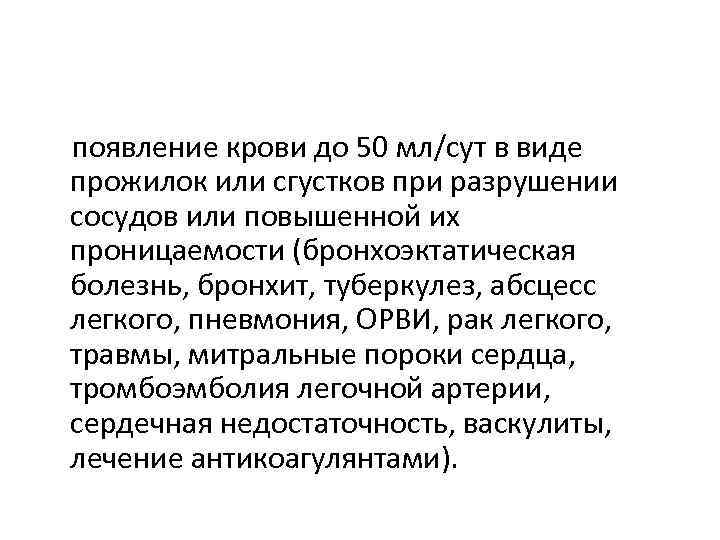 появление крови до 50 мл/сут в виде прожилок или сгустков при разрушении сосудов или повышенной их проницаемости (бронхоэктатическая болезнь, бронхит, туберкулез, абсцесс легкого, пневмония, ОРВИ, рак легкого, травмы, митральные пороки сердца, тромбоэмболия легочной артерии, сердечная недостаточность, васкулиты, лечение антикоагулянтами).